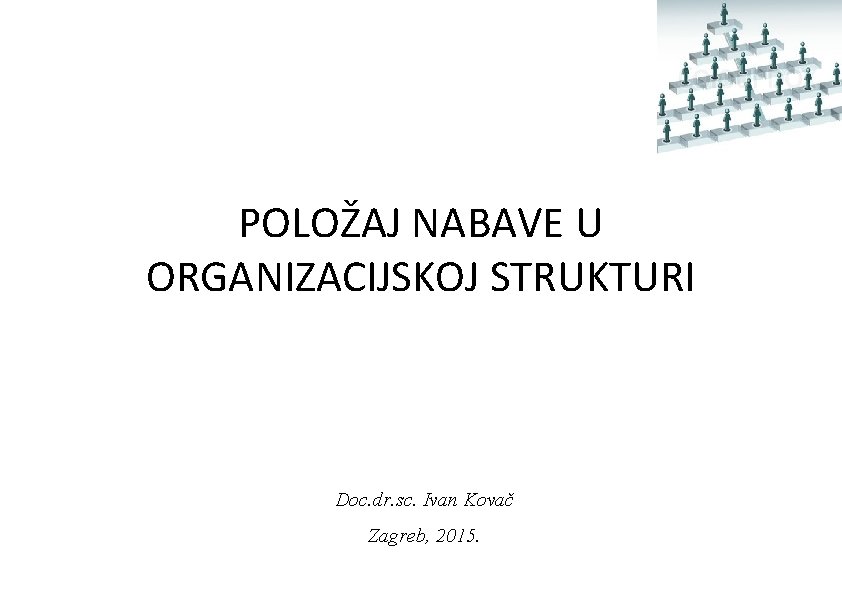 POLOŽAJ NABAVE U ORGANIZACIJSKOJ STRUKTURI

Doc.dr.sc. Ivan Kovač

Zagreb, 2015.